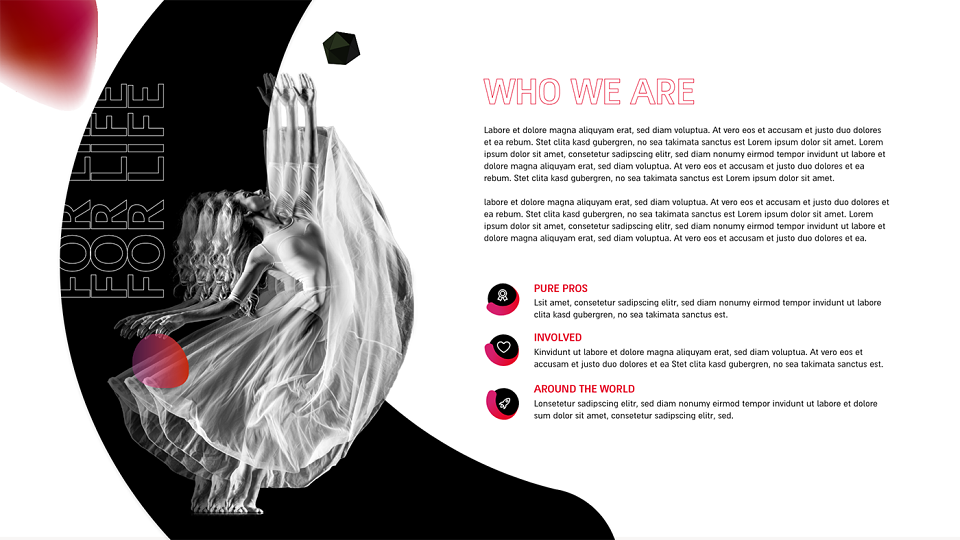 FOR LIFE
FOR LIFE
FOR LIFE

WHO WE ARE

Labore et dolore magna aliquyam erat, sed diam voluptua. At vero eos et accusam et justo duo dolores et ea rebum. Stet clita kasd gubergren, no sea takimata sanctus est Lorem ipsum dolor sit amet. Lorem ipsum dolor sit amet, consetetur sadipscing elitr, sed diam nonumy eirmod tempor invidunt ut labore et dolore magna aliquyam erat, sed diam voluptua. At vero eos et accusam et justo duo dolores et ea rebum. Stet clita kasd gubergren, no sea takimata sanctus est Lorem ipsum dolor sit amet.

labore et dolore magna aliquyam erat, sed diam voluptua. At vero eos et accusam et justo duo dolores et ea rebum. Stet clita kasd gubergren, no sea takimata sanctus est Lorem ipsum dolor sit amet. Lorem ipsum dolor sit amet, consetetur sadipscing elitr, sed diam nonumy eirmod tempor invidunt ut labore et dolore magna aliquyam erat, sed diam voluptua. At vero eos et accusam et justo duo dolores et ea.

PURE PROS
Lsit amet, consetetur sadipscing elitr, sed diam nonumy eirmod tempor invidunt ut labore clita kasd gubergren, no sea takimata sanctus est.

INVOLVED
Kinvidunt ut labore et dolore magna aliquyam erat, sed diam voluptua. At vero eos et accusam et justo duo dolores et ea Stet clita kasd gubergren, no sea takimata sanctus est.

AROUND THE WORLD
Lonsetetur sadipscing elitr, sed diam nonumy eirmod tempor invidunt ut labore et dolore sum dolor sit amet, consetetur sadipscing elitr, sed.